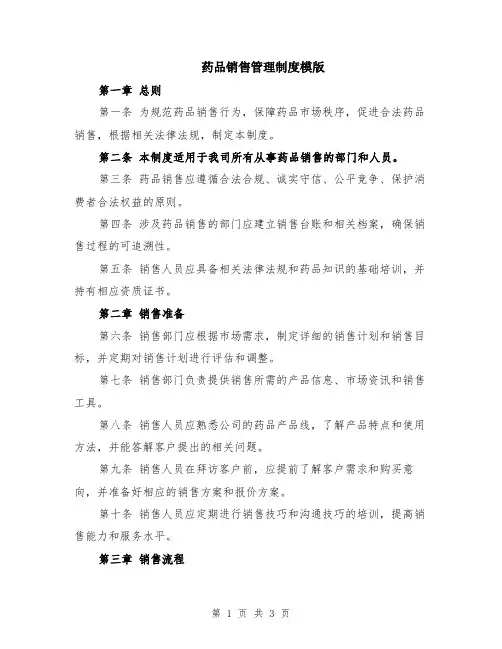 药品销售管理制度模版

第一章 总则

第一条 为规范药品销售行为，保障药品市场秩序，促进合法药品销售，根据相关法律法规，制定本制度。

第二条 本制度适用于我司所有从事药品销售的部门和人员。

第三条 药品销售应遵循合法合规、诚实守信、公平竞争、保护消费者合法权益的原则。

第四条 涉及药品销售的部门应建立销售台账和相关档案，确保销售过程的可追溯性。

第五条 销售人员应具备相关法律法规和药品知识的基础培训，并持有相应资质证书。

第二章 销售准备

第六条 销售部门应根据市场需求，制定详细的销售计划和销售目标，并定期对销售计划进行评估和调整。

第七条 销售部门负责提供销售所需的产品信息、市场资讯和销售工具。

第八条 销售人员应熟悉公司的药品产品线，了解产品特点和使用方法，并能答解客户提出的相关问题。

第九条 销售人员在拜访客户前，应提前了解客户需求和购买意向，并准备好相应的销售方案和报价方案。

第十条 销售人员应定期进行销售技巧和沟通技巧的培训，提高销售能力和服务水平。

第三章 销售流程

第 1 页 共 3 页